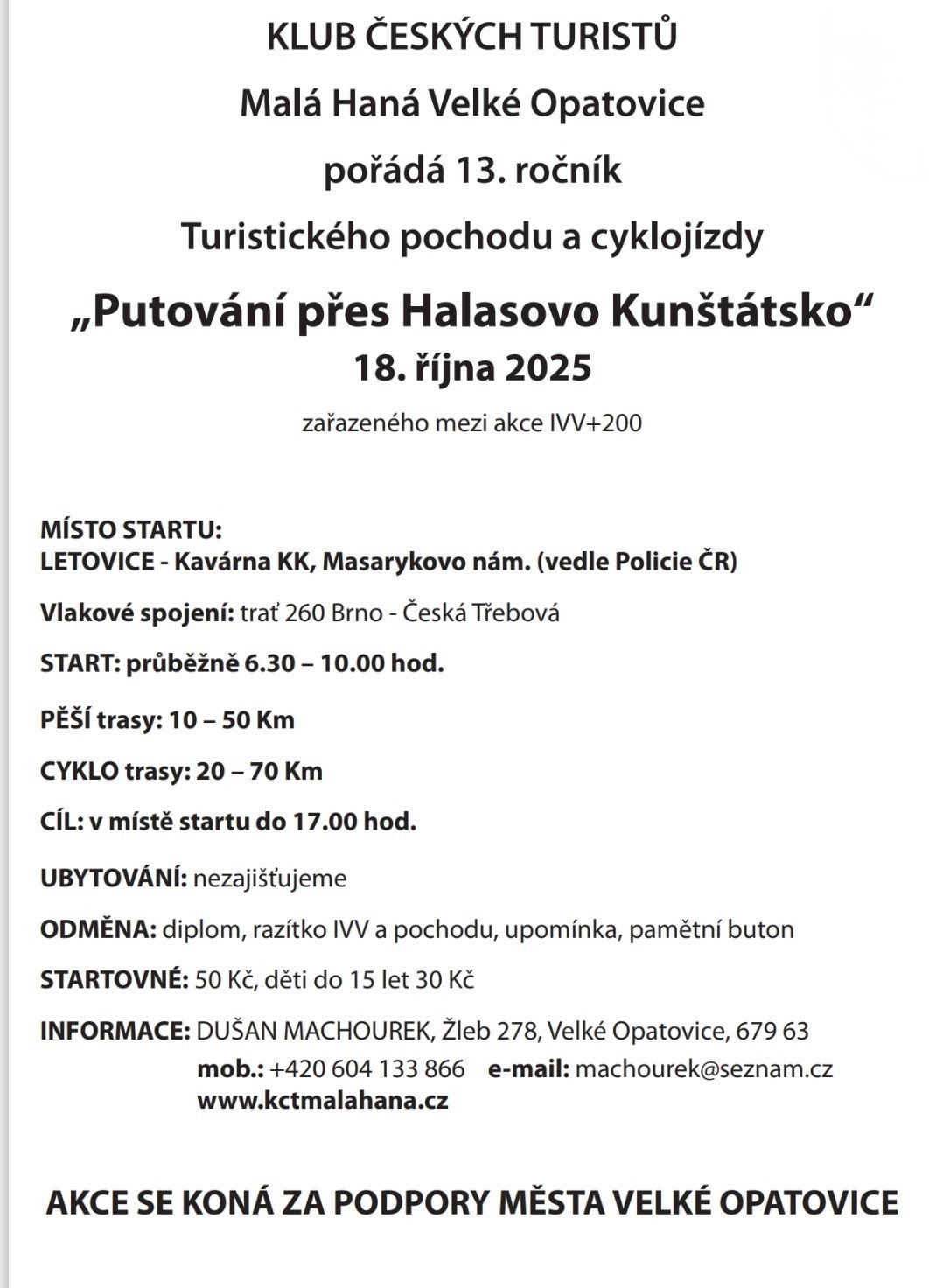 KLUB ČESKÝCH TURISTŮ

Malá Haná Velké Opatovice

pořádá 13. ročník

Turistického pochodu a cyklojízdy

„Putování přes Halasovo Kunštátsko“

18. října 2025

zařazeného mezi akce IVV+200

MÍSTO STARTU:
LETOVICE - Kavárna KK, Masarykovo nám. (vedle Policie ČR)

Vlakové spojení: trať 260 Brno - Česká Třebová

START: průběžně 6.30 – 10.00 hod.

PĚŠÍ trasy: 10 – 50 Km

CYKLO trasy: 20 – 70 Km

CÍL: v místě startu do 17.00 hod.

UBYTOVÁNÍ: nezajišťujeme

ODMĚNA: diplom, razítko IVV a pochodu, upomínka, pamětní buton

STARTOVNÉ: 50 Kč, děti do 15 let 30 Kč

INFORMACE: DUŠAN MACHOUREK, Žleb 278, Velké Opatovice, 679 63
mob.: +420 604 133 866 e-mail: machourek@seznam.cz
www.kctmalahana.cz

AKCE SE KONÁ ZA PODPORY MĚSTA VELKÉ OPATOVICE